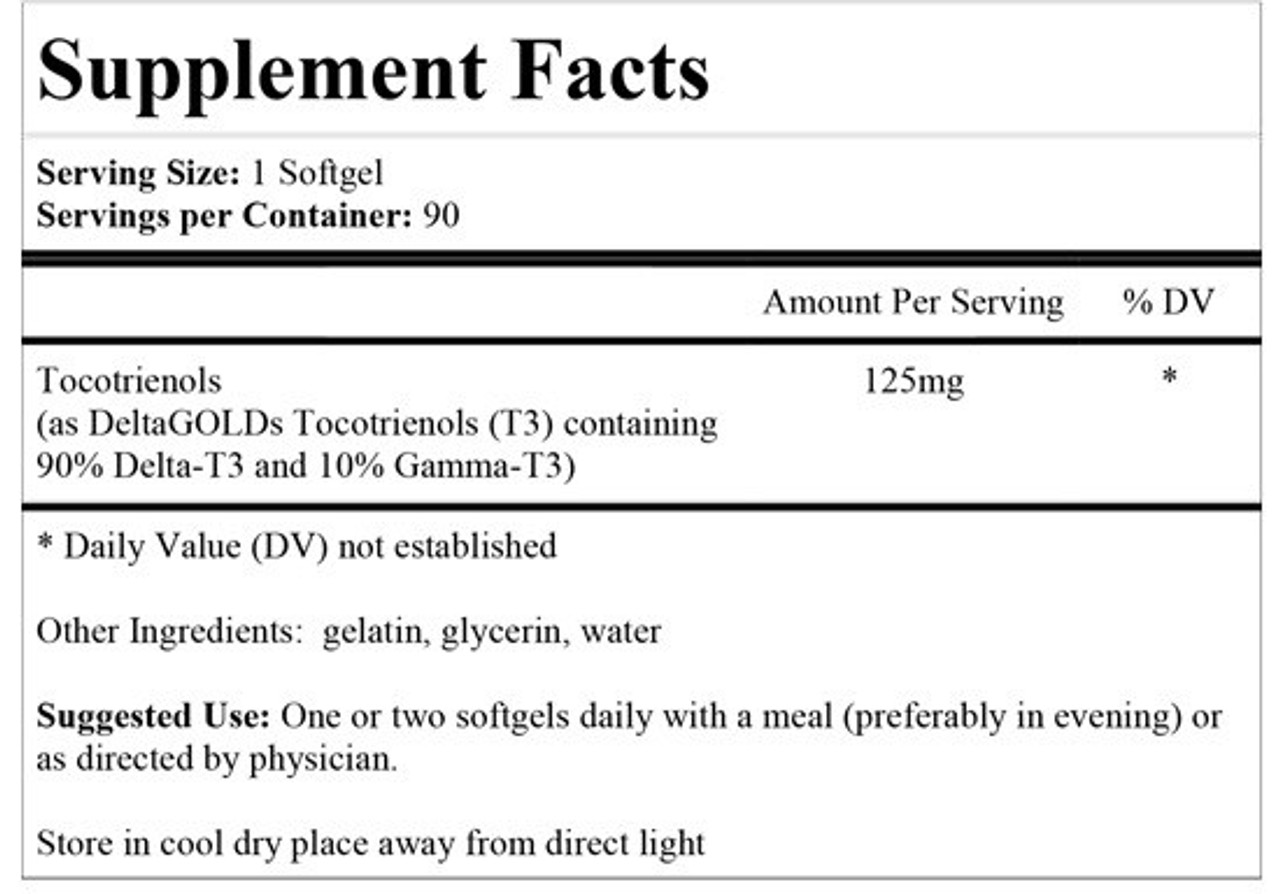 Supplement Facts

Serving Size: 1 Softgel
Servings per Container: 90

| | Amount Per Serving | % DV |
|---|---|---|
| Tocotrienols (as DeltaGOLDs Tocotrienols (T3) containing 90% Delta-T3 and 10% Gamma-T3) | 125mg | * |

* Daily Value (DV) not established

Other Ingredients: gelatin, glycerin, water

Suggested Use: One or two softgels daily with a meal (preferably in evening) or as directed by physician.

Store in cool dry place away from direct light